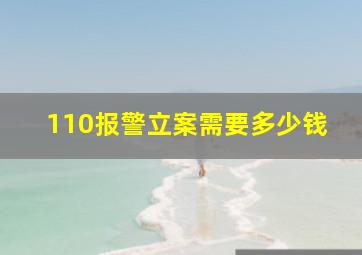 110报警立案需要多少钱